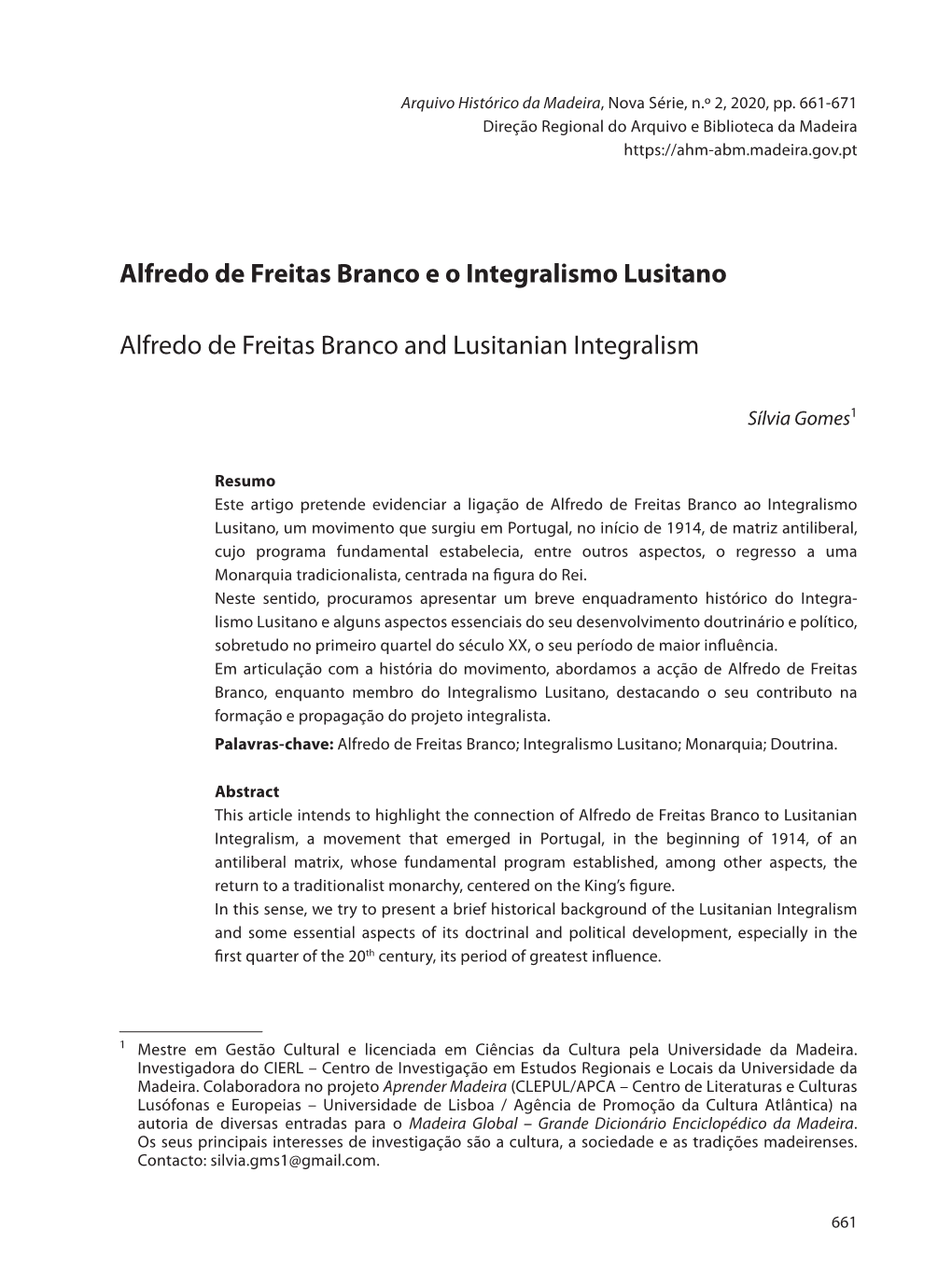 Arquivo Histórico da Madeira, Nova Série, n.º 2, 2020, pp. 661-671
Direção Regional do Arquivo e Biblioteca da Madeira
https://ahm-abm.madeira.gov.pt

Alfredo de Freitas Branco e o Integralismo Lusitano

Alfredo de Freitas Branco and Lusitanian Integralism

Sílvia Gomes$^1$

Resumo
Este artigo pretende evidenciar a ligação de Alfredo de Freitas Branco ao Integralismo Lusitano, um movimento que surgiu em Portugal, no início de 1914, de matriz antiliberal, cujo programa fundamental estabelecia, entre outros aspectos, o regresso a uma Monarquia tradicionalista, centrada na figura do Rei.
Neste sentido, procuramos apresentar um breve enquadramento histórico do Integralismo Lusitano e alguns aspectos essenciais do seu desenvolvimento doutrinário e político, sobretudo no primeiro quartel do século XX, o seu período de maior influência.
Em articulação com a história do movimento, abordamos a acção de Alfredo de Freitas Branco, enquanto membro do Integralismo Lusitano, destacando o seu contributo na formação e propagação do projeto integralista.
Palavras-chave: Alfredo de Freitas Branco; Integralismo Lusitano; Monarquia; Doutrina.

Abstract
This article intends to highlight the connection of Alfredo de Freitas Branco to Lusitanian Integralism, a movement that emerged in Portugal, in the beginning of 1914, of an antiliberal matrix, whose fundamental program established, among other aspects, the return to a traditionalist monarchy, centered on the King's figure.
In this sense, we try to present a brief historical background of the Lusitanian Integralism and some essential aspects of its doctrinal and political development, especially in the first quarter of the 20$^{th}$ century, its period of greatest influence.

$^1$ Mestre em Gestão Cultural e licenciada em Ciências da Cultura pela Universidade da Madeira. Investigadora do CIERL – Centro de Investigação em Estudos Regionais e Locais da Universidade da Madeira. Colaboradora no projeto Aprender Madeira (CLEPUL/APCA – Centro de Literaturas e Culturas Lusófonas e Europeias – Universidade de Lisboa / Agência de Promoção da Cultura Atlântica) na autoria de diversas entradas para o Madeira Global – Grande Dicionário Enciclopédico da Madeira. Os seus principais interesses de investigação são a cultura, a sociedade e as tradições madeirenses. Contacto: silvia.gms1@gmail.com.

661